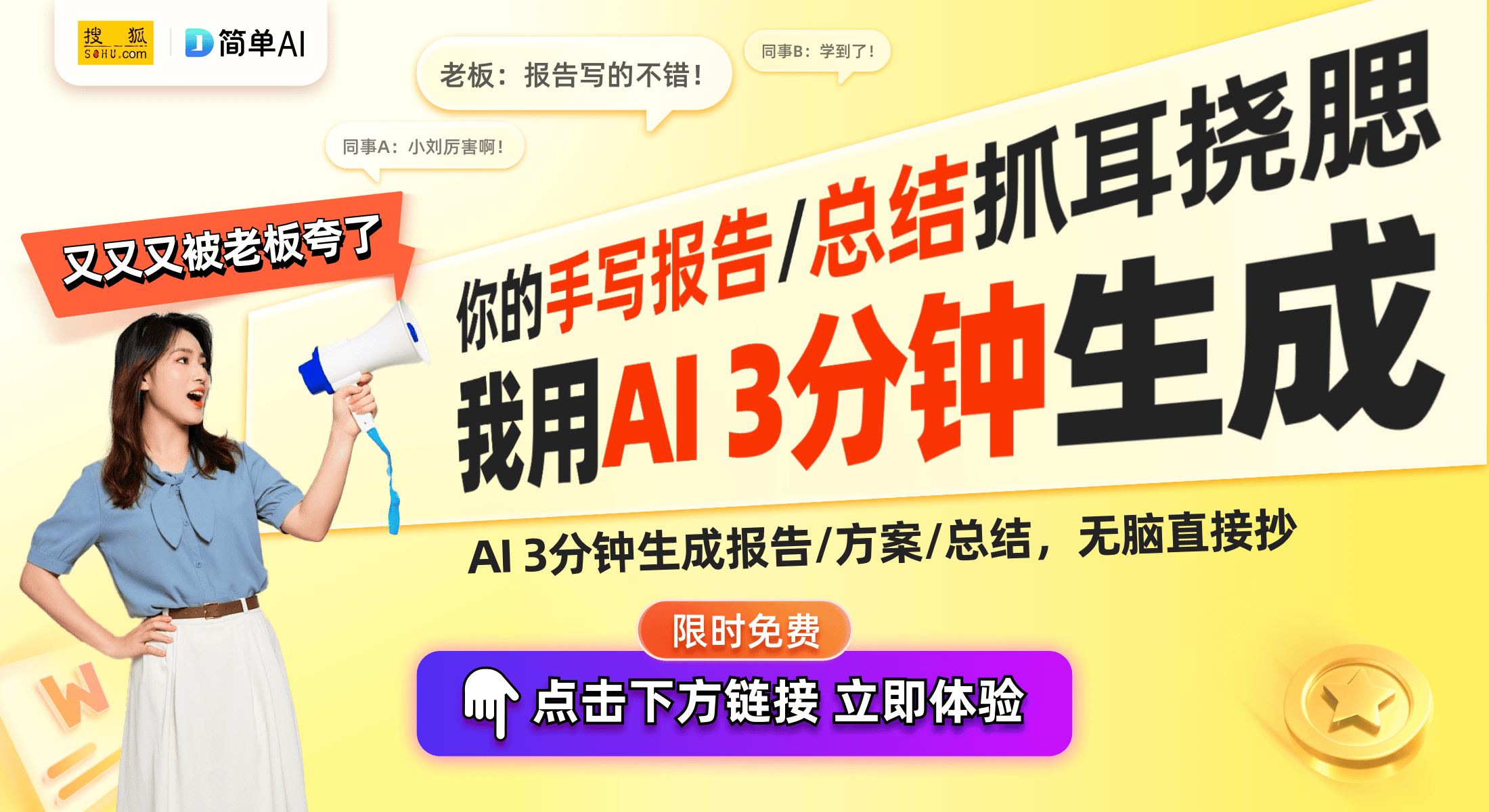 搜狐 SOHU.com
简单AI

老板：报告写的不错！

同事B：学到了！

同事A：小刘厉害啊！

又又又被老板夸了

你的手写报告/总结抓耳挠腮

我用AI 3分钟生成

AI 3分钟生成报告/方案/总结，无脑直接抄

限时免费

点击下方链接 立即体验

W